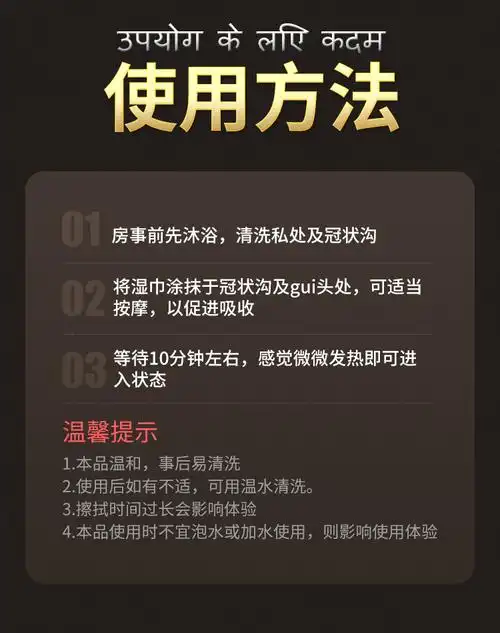 उपयोग के लिए कदम
使用方法

01 房事前先沐浴，清洗私处及冠状沟

02 将湿巾涂抹于冠状沟及gui头处，可适当按摩，以促进吸收

03 等待10分钟左右，感觉微微发热即可进入状态

温馨提示
1.本品温和，事后易清洗
2.使用后如有不适，可用温水清洗。
3.擦拭时间过长会影响体验
4.本品使用时不宜泡水或加水使用，则影响使用体验